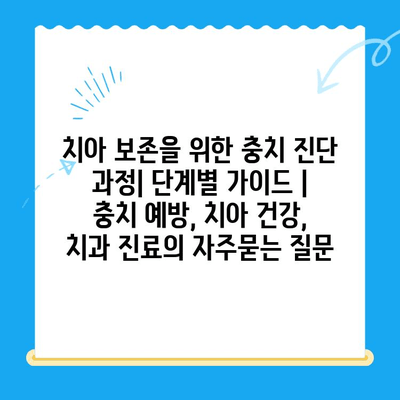 치아 보존을 위한 충치 진단 과정| 단계별 가이드 | 충치 예방, 치아 건강, 치과 진료의 자주묻는 질문